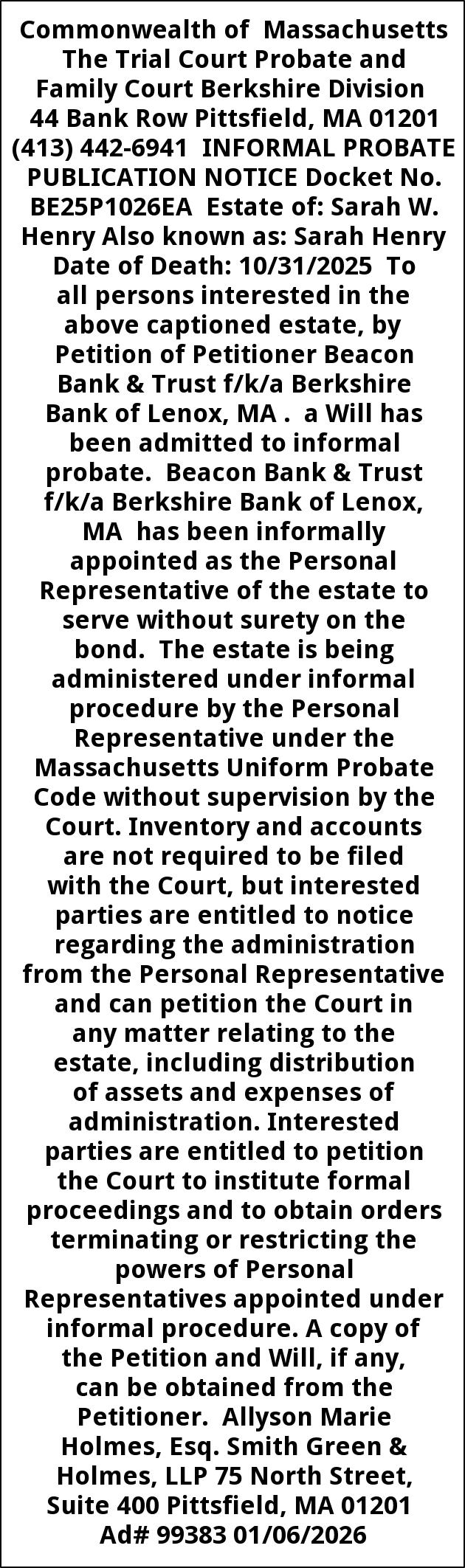 Commonwealth of Massachusetts The Trial Court Probate and Family Court Berkshire Division 44 Bank Row Pittsfield, MA 01201 (413) 442-6941 INFORMAL PROBATE PUBLICATION NOTICE Docket No. BE25P1026EA Estate of: Sarah W. Henry Also known as: Sarah Henry Date of Death: 10/31/2025 To all persons interested in the above captioned estate, by Petition of Petitioner Beacon Bank & Trust f/k/a Berkshire Bank of Lenox, MA . a Will has been admitted to informal probate. Beacon Bank & Trust f/k/a Berkshire Bank of Lenox, MA has been informally appointed as the Personal Representative of the estate to serve without surety on the bond. The estate is being administered under informal procedure by the Personal Representative under the Massachusetts Uniform Probate Code without supervision by the Court. Inventory and accounts are not required to be filed with the Court, but interested parties are entitled to notice regarding the administration from the Personal Representative and can petition the Court in any matter relating to the estate, including distribution of assets and expenses of administration. Interested parties are entitled to petition the Court to institute formal proceedings and to obtain orders terminating or restricting the powers of Personal Representatives appointed under informal procedure. A copy of the Petition and Will, if any, can be obtained from the Petitioner. Allyson Marie Holmes, Esq. Smith Green & Holmes, LLP 75 North Street, Suite 400 Pittsfield, MA 01201 Ad# 99383 01/06/2026